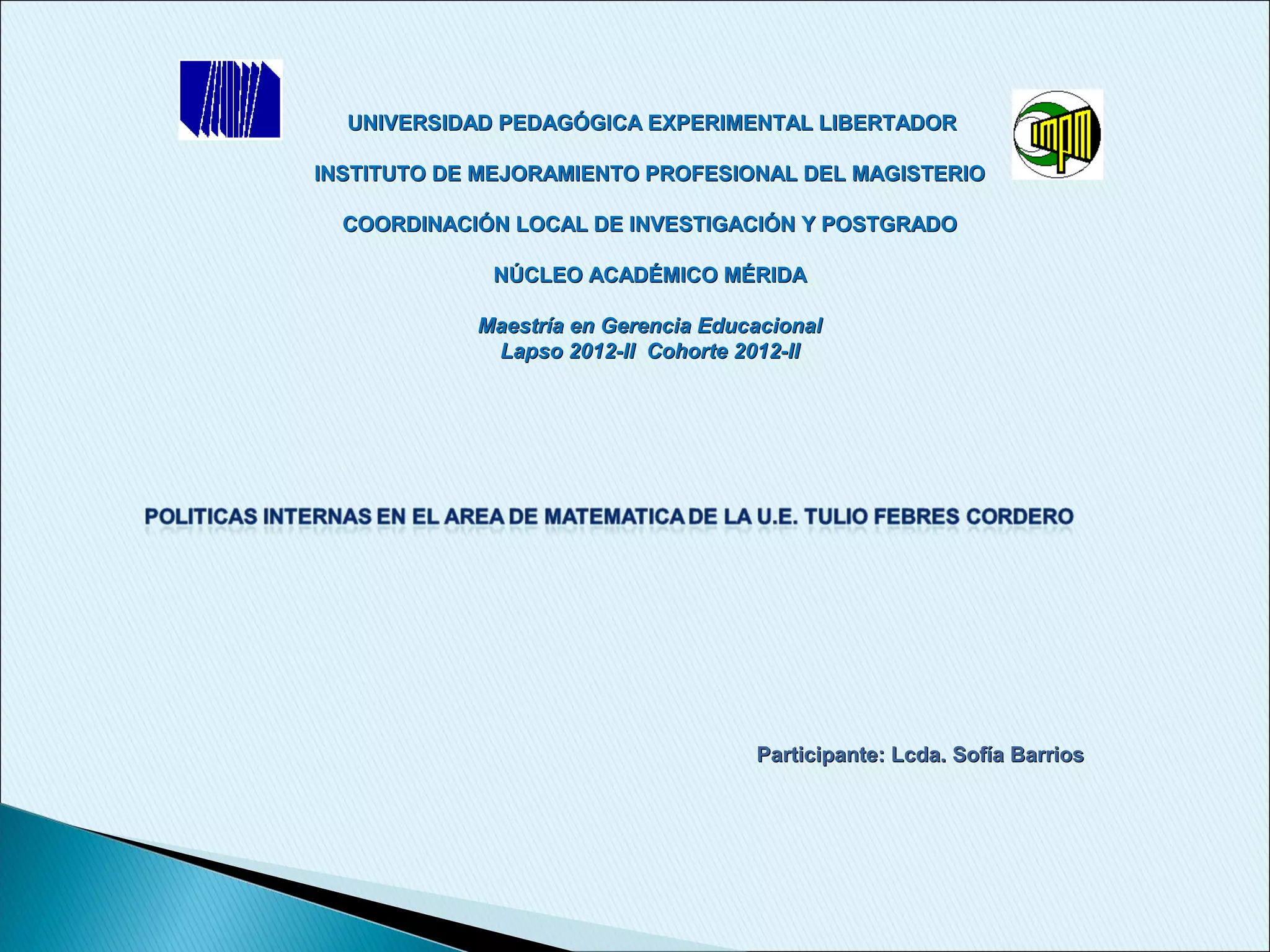 UNIVERSIDAD PEDAGÓGICA EXPERIMENTAL LIBERTADOR

INSTITUTO DE MEJORAMIENTO PROFESIONAL DEL MAGISTERIO

COORDINACIÓN LOCAL DE INVESTIGACIÓN Y POSTGRADO

NÚCLEO ACADÉMICO MÉRIDA

Maestría en Gerencia Educacional
Lapso 2012-II Cohorte 2012-II

POLITICAS INTERNAS EN EL AREA DE MATEMATICA DE LA U.E. TULIO FEBRES CORDERO

Participante: Lcda. Sofía Barrios